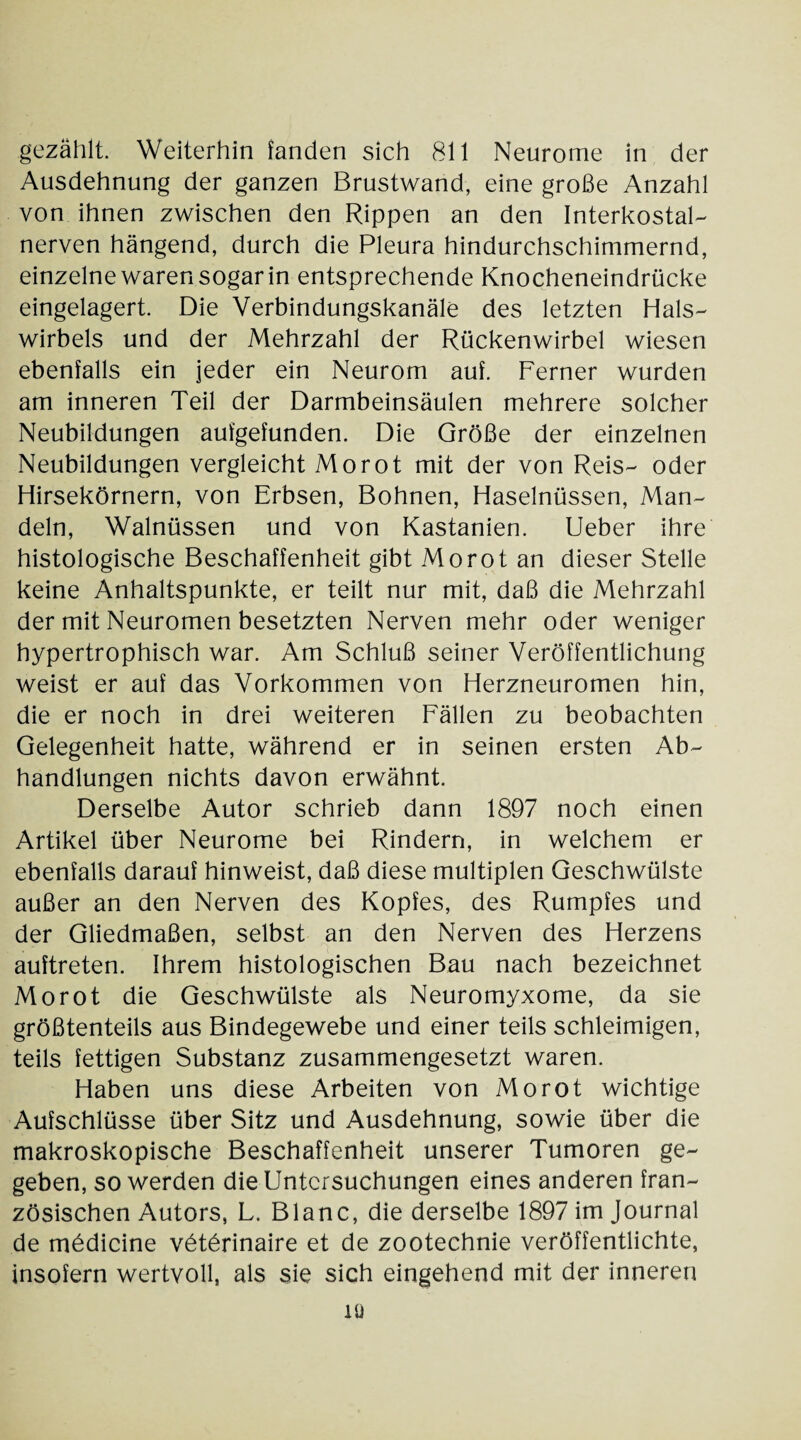 gezählt. Weiterhin fanden sich 811 Neurome in der Ausdehnung der ganzen Brustwand, eine große Anzahl von ihnen zwischen den Rippen an den Interkostalnerven hängend, durch die Pleura hindurchschimmernd, einzelne waren sogar in entsprechende Knocheneindrücke eingelagert. Die Verbindungskanäle des letzten Halswirbels und der Mehrzahl der Rückenwirbel wiesen ebenfalls ein jeder ein Neurom auf. Ferner wurden am inneren Teil der Darmbeinsäulen mehrere solcher Neubildungen aufgefunden. Die Größe der einzelnen Neubildungen vergleicht Morot mit der von Reis- oder Hirsekörnern, von Erbsen, Bohnen, Haselnüssen, Mandeln, Walnüssen und von Kastanien. Ueber ihre histologische Beschaffenheit gibt Morot an dieser Stelle keine Anhaltspunkte, er teilt nur mit, daß die Mehrzahl der mit Neuromen besetzten Nerven mehr oder weniger hypertrophisch war. Am Schluß seiner Veröffentlichung weist er auf das Vorkommen von Herzneuromen hin, die er noch in drei weiteren Fällen zu beobachten Gelegenheit hatte, während er in seinen ersten Abhandlungen nichts davon erwähnt.

Derselbe Autor schrieb dann 1897 noch einen Artikel über Neurome bei Rindern, in welchem er ebenfalls darauf hinweist, daß diese multiplen Geschwülste außer an den Nerven des Kopfes, des Rumpfes und der Gliedmaßen, selbst an den Nerven des Herzens auftreten. Ihrem histologischen Bau nach bezeichnet Morot die Geschwülste als Neuromyxome, da sie größtenteils aus Bindegewebe und einer teils schleimigen, teils fettigen Substanz zusammengesetzt waren.

Haben uns diese Arbeiten von Morot wichtige Aufschlüsse über Sitz und Ausdehnung, sowie über die makroskopische Beschaffenheit unserer Tumoren gegeben, so werden die Untersuchungen eines anderen französischen Autors, L. Blanc, die derselbe 1897 im Journal de médicine vétérinaire et de zootechnie veröffentlichte, insofern wertvoll, als sie sich eingehend mit der inneren

10